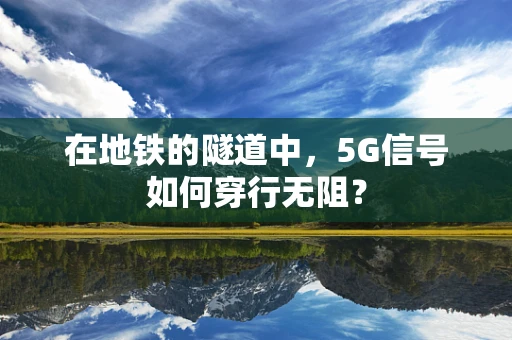 在地铁的隧道中，5G信号如何穿行无阻？